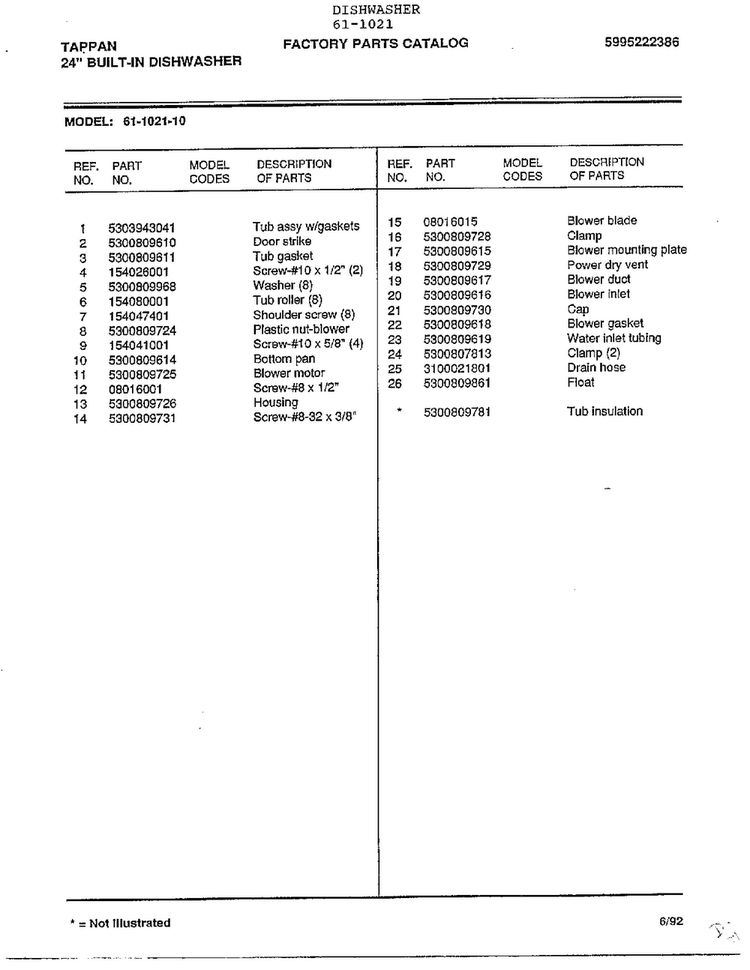 DISHWASHER
61-1021

TAPPAN
24" BUILT-IN DISHWASHER

FACTORY PARTS CATALOG

5995222386

MODEL: 61-1021-10

| REF. NO. | PART NO. | MODEL CODES | DESCRIPTION OF PARTS |
|---|---|---|---|
| 1 | 5303943041 | | Tub assy w/gaskets |
| 2 | 5300809610 | | Door strike |
| 3 | 5300809611 | | Tub gasket |
| 4 | 154026001 | | Screw-#10 x 1/2" (2) |
| 5 | 5300809968 | | Washer (8) |
| 6 | 154080001 | | Tub roller (8) |
| 7 | 154047401 | | Shoulder screw (8) |
| 8 | 5300809724 | | Plastic nut-blower |
| 9 | 154041001 | | Screw-#10 x 5/8" (4) |
| 10 | 5300809614 | | Bottom pan |
| 11 | 5300809725 | | Blower motor |
| 12 | 08016001 | | Screw-#8 x 1/2" |
| 13 | 5300809726 | | Housing |
| 14 | 5300809731 | | Screw-#8-32 x 3/8" |

| REF. NO. | PART NO. | MODEL CODES | DESCRIPTION OF PARTS |
|---|---|---|---|
| 15 | 08016015 | | Blower blade |
| 16 | 5300809728 | | Clamp |
| 17 | 5300809615 | | Blower mounting plate |
| 18 | 5300809729 | | Power dry vent |
| 19 | 5300809617 | | Blower duct |
| 20 | 5300809616 | | Blower inlet |
| 21 | 5300809730 | | Cap |
| 22 | 5300809618 | | Blower gasket |
| 23 | 5300809619 | | Water inlet tubing |
| 24 | 5300807813 | | Clamp (2) |
| 25 | 3100021801 | | Drain hose |
| 26 | 5300809861 | | Float |
| * | 5300809781 | | Tub insulation |

* = Not Illustrated

6/92